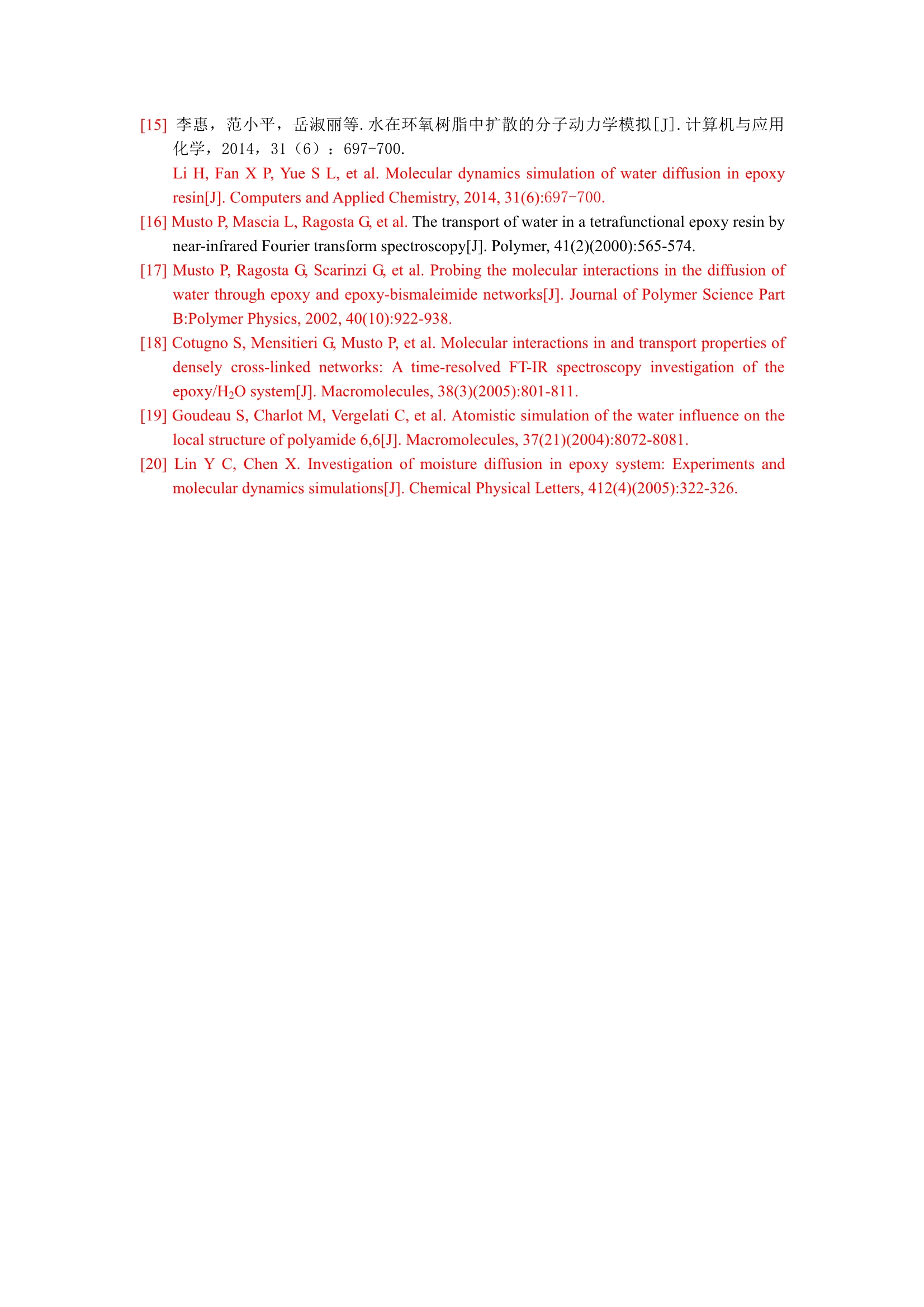 [15] 李惠，范小平，岳淑丽等. 水在环氧树脂中扩散的分子动力学模拟[J]. 计算机与应用化学，2014，31（6）：697-700.

Li H, Fan X P, Yue S L, et al. Molecular dynamics simulation of water diffusion in epoxy resin[J]. Computers and Applied Chemistry, 2014, 31(6):697-700.

[16] Musto P, Mascia L, Ragosta G, et al. The transport of water in a tetrafunctional epoxy resin by near-infrared Fourier transform spectroscopy[J]. Polymer, 41(2)(2000):565-574.

[17] Musto P, Ragosta G, Scarinzi G, et al. Probing the molecular interactions in the diffusion of water through epoxy and epoxy-bismaleimide networks[J]. Journal of Polymer Science Part B:Polymer Physics, 2002, 40(10):922-938.

[18] Cotugno S, Mensitieri G, Musto P, et al. Molecular interactions in and transport properties of densely cross-linked networks: A time-resolved FT-IR spectroscopy investigation of the epoxy/$H_2O$ system[J]. Macromolecules, 38(3)(2005):801-811.

[19] Goudeau S, Charlot M, Vergelati C, et al. Atomistic simulation of the water influence on the local structure of polyamide 6,6[J]. Macromolecules, 37(21)(2004):8072-8081.

[20] Lin Y C, Chen X. Investigation of moisture diffusion in epoxy system: Experiments and molecular dynamics simulations[J]. Chemical Physical Letters, 412(4)(2005):322-326.